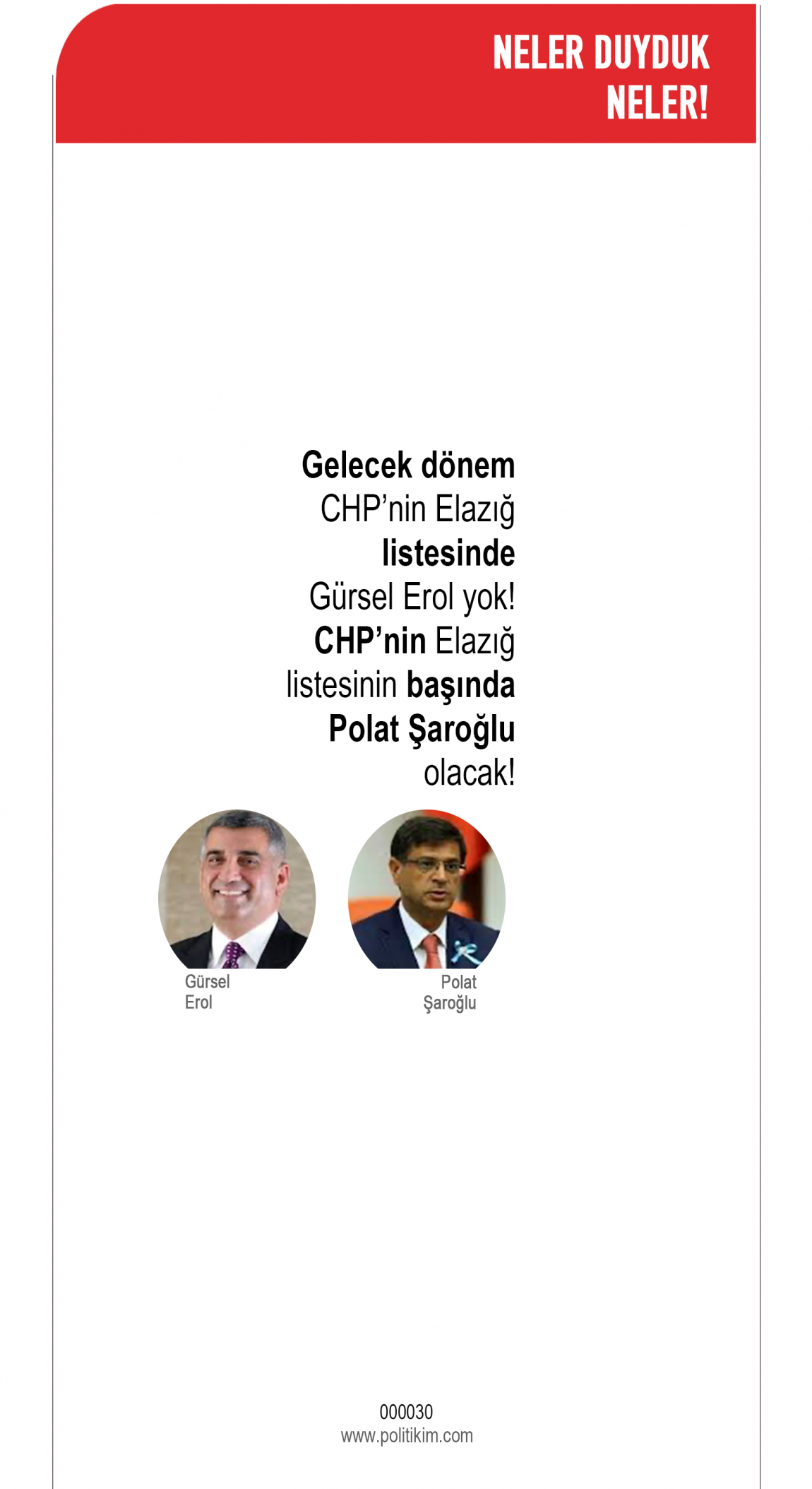 NELER DUYDUK NELER!

Gelecek dönem CHP'nin Elazığ listesinde Gürsel Erol yok! CHP'nin Elazığ listesinin başında Polat Şaroğlu olacak!

Gürsel
Erol

Polat
Şaroğlu

000030
www.politikim.com